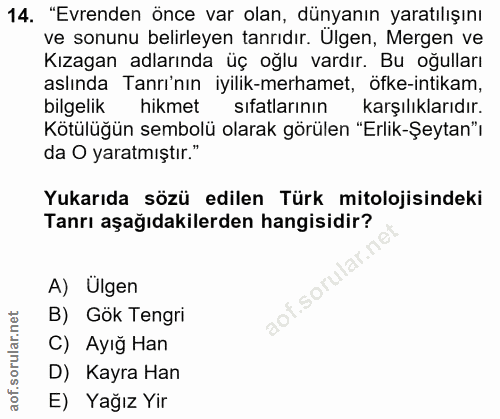 14. "Evrenden önce var olan, dünyanın yaratılışını ve sonunu belirleyen tanrıdır. Ülgen, Mergen ve Kızagan adlarında üç oğlu vardır. Bu oğulları aslında Tanrı'nın iyilik-merhamet, öfke-intikam, bilgelik hikmet sıfatlarının karşılıklarıdır. Kötülüğün sembolü olarak görülen "Erlik-Şeytan"ı da O yaratmıştır."

Yukarıda sözü edilen Türk mitolojisindeki Tanrı aşağıdakilerden hangisidir?

A) Ülgen
B) Gök Tengri
C) Ayığ Han
D) Kayra Han
E) Yağız Yir

aof.sorular.net